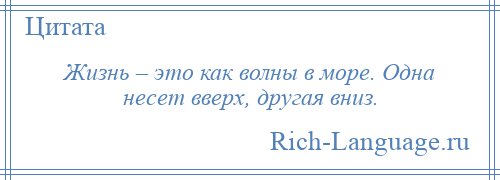 Цитата

Жизнь – это как волны в море. Одна несет вверх, другая вниз.

Rich-Language.ru